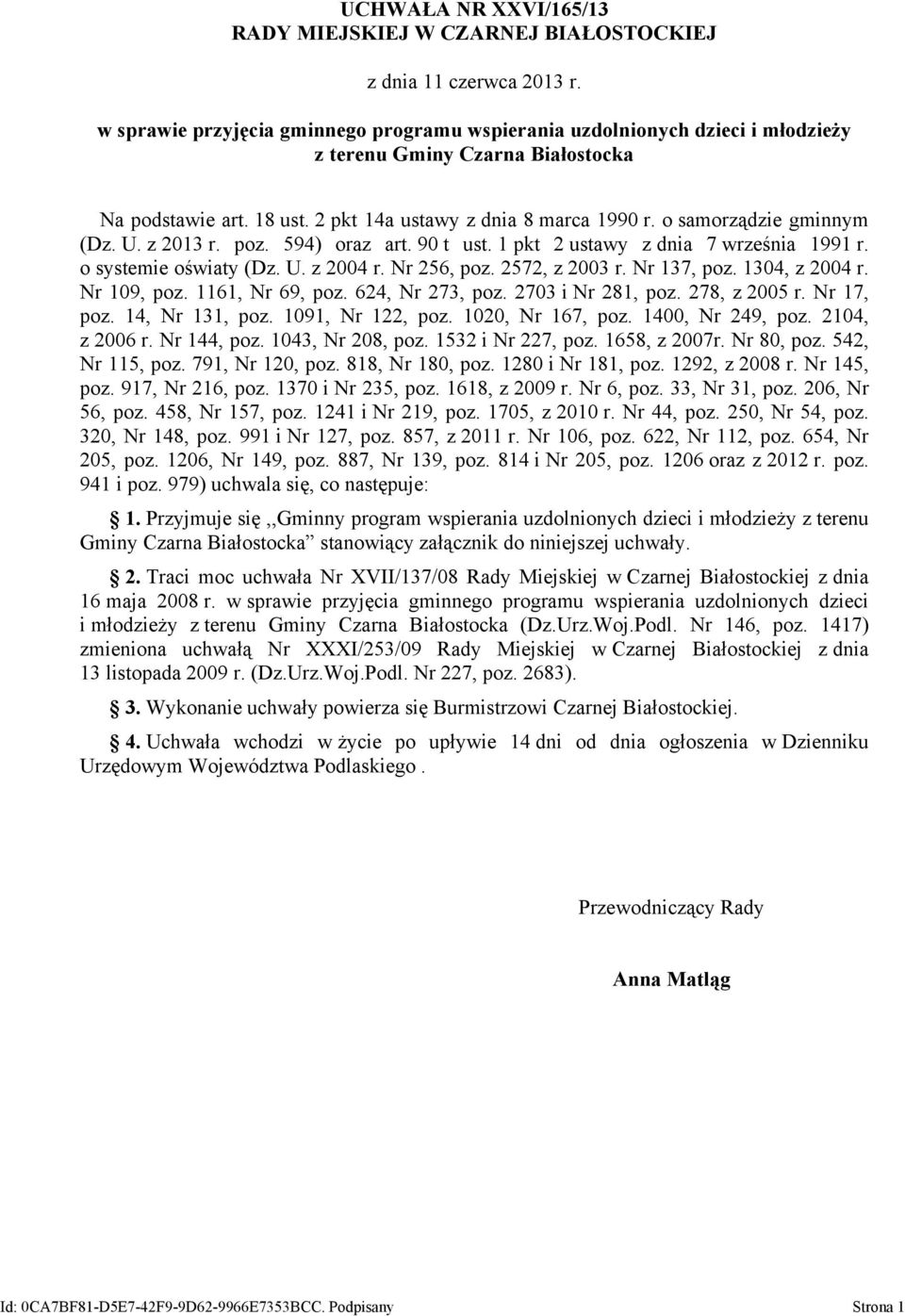 UCHWAŁA NR XXVI/165/13
RADY MIEJSKIEJ W CZARNEJ BIAŁOSTOCKIEJ

z dnia 11 czerwca 2013 r.

w sprawie przyjęcia gminnego programu wspierania uzdolnionych dzieci i młodzieży z terenu Gminy Czarna Białostocka

Na podstawie art. 18 ust. 2 pkt 14a ustawy z dnia 8 marca 1990 r. o samorządzie gminnym (Dz. U. z 2013 r. poz. 594) oraz art. 90 t ust. 1 pkt 2 ustawy z dnia 7 września 1991 r. o systemie oświaty (Dz. U. z 2004 r. Nr 256, poz. 2572, z 2003 r. Nr 137, poz. 1304, z 2004 r. Nr 109, poz. 1161, Nr 69, poz. 624, Nr 273, poz. 2703 i Nr 281, poz. 278, z 2005 r. Nr 17, poz. 14, Nr 131, poz. 1091, Nr 122, poz. 1020, Nr 167, poz. 1400, Nr 249, poz. 2104, z 2006 r. Nr 144, poz. 1043, Nr 208, poz. 1532 i Nr 227, poz. 1658, z 2007r. Nr 80, poz. 542, Nr 115, poz. 791, Nr 120, poz. 818, Nr 180, poz. 1280 i Nr 181, poz. 1292, z 2008 r. Nr 145, poz. 917, Nr 216, poz. 1370 i Nr 235, poz. 1618, z 2009 r. Nr 6, poz. 33, Nr 31, poz. 206, Nr 56, poz. 458, Nr 157, poz. 1241 i Nr 219, poz. 1705, z 2010 r. Nr 44, poz. 250, Nr 54, poz. 320, Nr 148, poz. 991 i Nr 127, poz. 857, z 2011 r. Nr 106, poz. 622, Nr 112, poz. 654, Nr 205, poz. 1206, Nr 149, poz. 887, Nr 139, poz. 814 i Nr 205, poz. 1206 oraz z 2012 r. poz. 941 i poz. 979) uchwala się, co następuje:

1. Przyjmuje się ,,Gminny program wspierania uzdolnionych dzieci i młodzieży z terenu Gminy Czarna Białostocka” stanowiący załącznik do niniejszej uchwały.

2. Traci moc uchwała Nr XVII/137/08 Rady Miejskiej w Czarnej Białostockiej z dnia 16 maja 2008 r. w sprawie przyjęcia gminnego programu wspierania uzdolnionych dzieci i młodzieży z terenu Gminy Czarna Białostocka (Dz.Urz.Woj.Podl. Nr 146, poz. 1417) zmieniona uchwałą Nr XXXI/253/09 Rady Miejskiej w Czarnej Białostockiej z dnia 13 listopada 2009 r. (Dz.Urz.Woj.Podl. Nr 227, poz. 2683).

3. Wykonanie uchwały powierza się Burmistrzowi Czarnej Białostockiej.

4. Uchwała wchodzi w życie po upływie 14 dni od dnia ogłoszenia w Dzienniku Urzędowym Województwa Podlaskiego .

Przewodniczący Rady

Anna Matląg

Id: 0CA7BF81-D5E7-42F9-9D62-9966E7353BCC. Podpisany

Strona 1